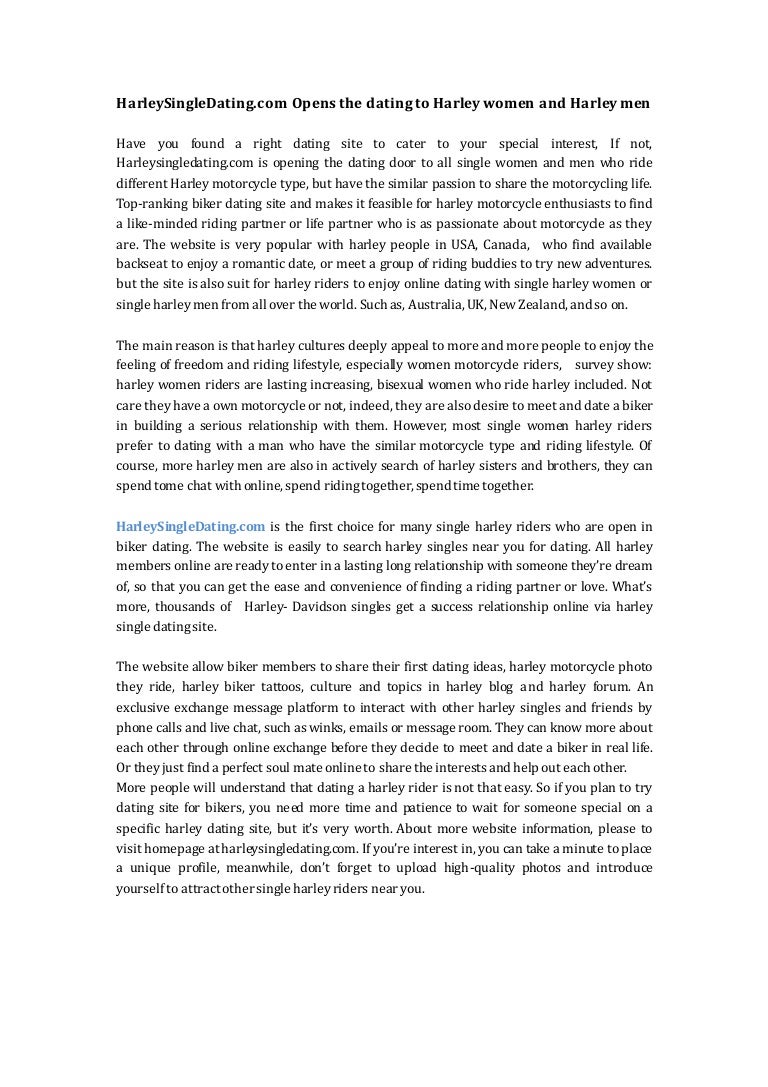 HarleySingleDating.com Opens the dating to Harley women and Harley men

Have you found a right dating site to cater to your special interest, If not, Harleysingledating.com is opening the dating door to all single women and men who ride different Harley motorcycle type, but have the similar passion to share the motorcycling life. Top-ranking biker dating site and makes it feasible for harley motorcycle enthusiasts to find a like-minded riding partner or life partner who is as passionate about motorcycle as they are. The website is very popular with harley people in USA, Canada, who find available backseat to enjoy a romantic date, or meet a group of riding buddies to try new adventures. but the site is also suit for harley riders to enjoy online dating with single harley women or single harley men from all over the world. Such as, Australia, UK, New Zealand, and so on.

The main reason is that harley cultures deeply appeal to more and more people to enjoy the feeling of freedom and riding lifestyle, especially women motorcycle riders, survey show: harley women riders are lasting increasing, bisexual women who ride harley included. Not care they have a own motorcycle or not, indeed, they are also desire to meet and date a biker in building a serious relationship with them. However, most single women harley riders prefer to dating with a man who have the similar motorcycle type and riding lifestyle. Of course, more harley men are also in actively search of harley sisters and brothers, they can spend tome chat with online, spend riding together, spend time together.

HarleySingleDating.com is the first choice for many single harley riders who are open in biker dating. The website is easily to search harley singles near you for dating. All harley members online are ready to enter in a lasting long relationship with someone they're dream of, so that you can get the ease and convenience of finding a riding partner or love. What's more, thousands of Harley- Davidson singles get a success relationship online via harley single dating site.

The website allow biker members to share their first dating ideas, harley motorcycle photo they ride, harley biker tattoos, culture and topics in harley blog and harley forum. An exclusive exchange message platform to interact with other harley singles and friends by phone calls and live chat, such as winks, emails or message room. They can know more about each other through online exchange before they decide to meet and date a biker in real life. Or they just find a perfect soul mate online to share the interests and help out each other.
More people will understand that dating a harley rider is not that easy. So if you plan to try dating site for bikers, you need more time and patience to wait for someone special on a specific harley dating site, but it's very worth. About more website information, please to visit homepage at harleysingledating.com. If you're interest in, you can take a minute to place a unique profile, meanwhile, don't forget to upload high-quality photos and introduce yourself to attract other single harley riders near you.